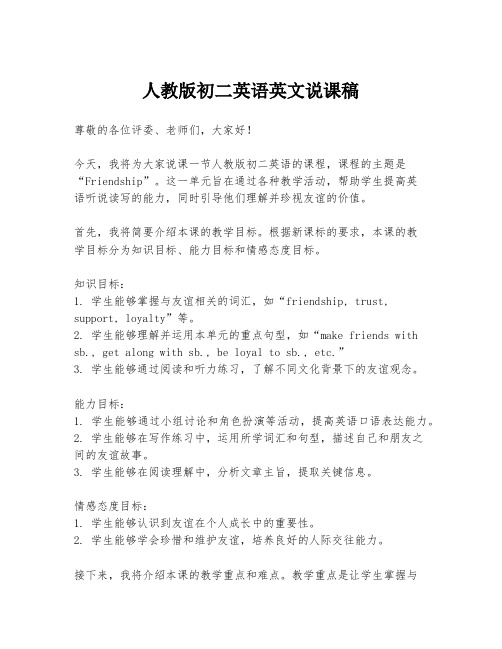 人教版初二英语英文说课稿

尊敬的各位评委、老师们，大家好！

今天，我将为大家说课一节人教版初二英语的课程，课程的主题是“Friendship”。这一单元旨在通过各种教学活动，帮助学生提高英语听说读写的能力，同时引导他们理解并珍视友谊的价值。

首先，我将简要介绍本课的教学目标。根据新课标的要求，本课的教学目标分为知识目标、能力目标和情感态度目标。

知识目标：
1. 学生能够掌握与友谊相关的词汇，如“friendship, trust, support, loyalty”等。
2. 学生能够理解并运用本单元的重点句型，如“make friends with sb., get along with sb., be loyal to sb., etc.”
3. 学生能够通过阅读和听力练习，了解不同文化背景下的友谊观念。

能力目标：
1. 学生能够通过小组讨论和角色扮演等活动，提高英语口语表达能力。
2. 学生能够在写作练习中，运用所学词汇和句型，描述自己和朋友之间的友谊故事。
3. 学生能够在阅读理解中，分析文章主旨，提取关键信息。

情感态度目标：
1. 学生能够认识到友谊在个人成长中的重要性。
2. 学生能够学会珍惜和维护友谊，培养良好的人际交往能力。

接下来，我将介绍本课的教学重点和难点。教学重点是让学生掌握与